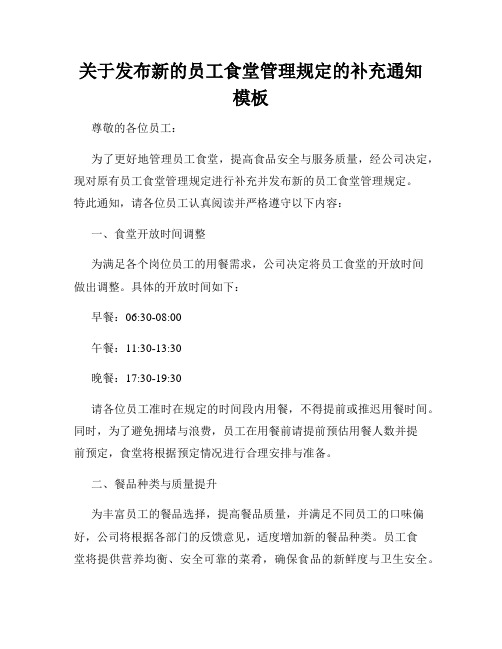 关于发布新的员工食堂管理规定的补充通知模板

尊敬的各位员工：

为了更好地管理员工食堂，提高食品安全与服务质量，经公司决定，现对原有员工食堂管理规定进行补充并发布新的员工食堂管理规定。特此通知，请各位员工认真阅读并严格遵守以下内容：

一、食堂开放时间调整

为满足各个岗位员工的用餐需求，公司决定将员工食堂的开放时间做出调整。具体的开放时间如下：

早餐：06:30-08:00

午餐：11:30-13:30

晚餐：17:30-19:30

请各位员工准时在规定的时间段内用餐，不得提前或推迟用餐时间。同时，为了避免拥堵与浪费，员工在用餐前请提前预估用餐人数并提前预定，食堂将根据预定情况进行合理安排与准备。

二、餐品种类与质量提升

为丰富员工的餐品选择，提高餐品质量，并满足不同员工的口味偏好，公司将根据各部门的反馈意见，适度增加新的餐品种类。员工食堂将提供营养均衡、安全可靠的菜肴，确保食品的新鲜度与卫生安全。